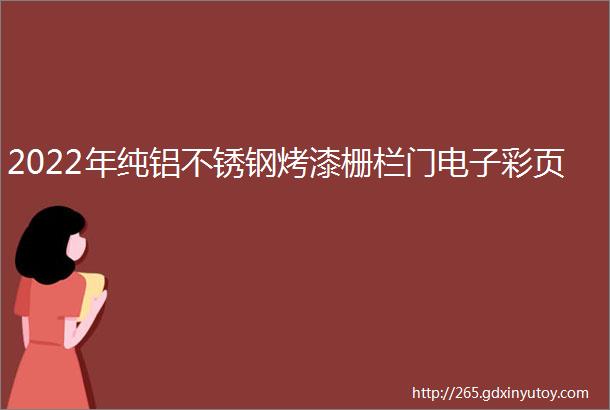 2022年纯铝不锈钢烤漆栅栏门电子彩页

http://265.gdxinyutoy.com